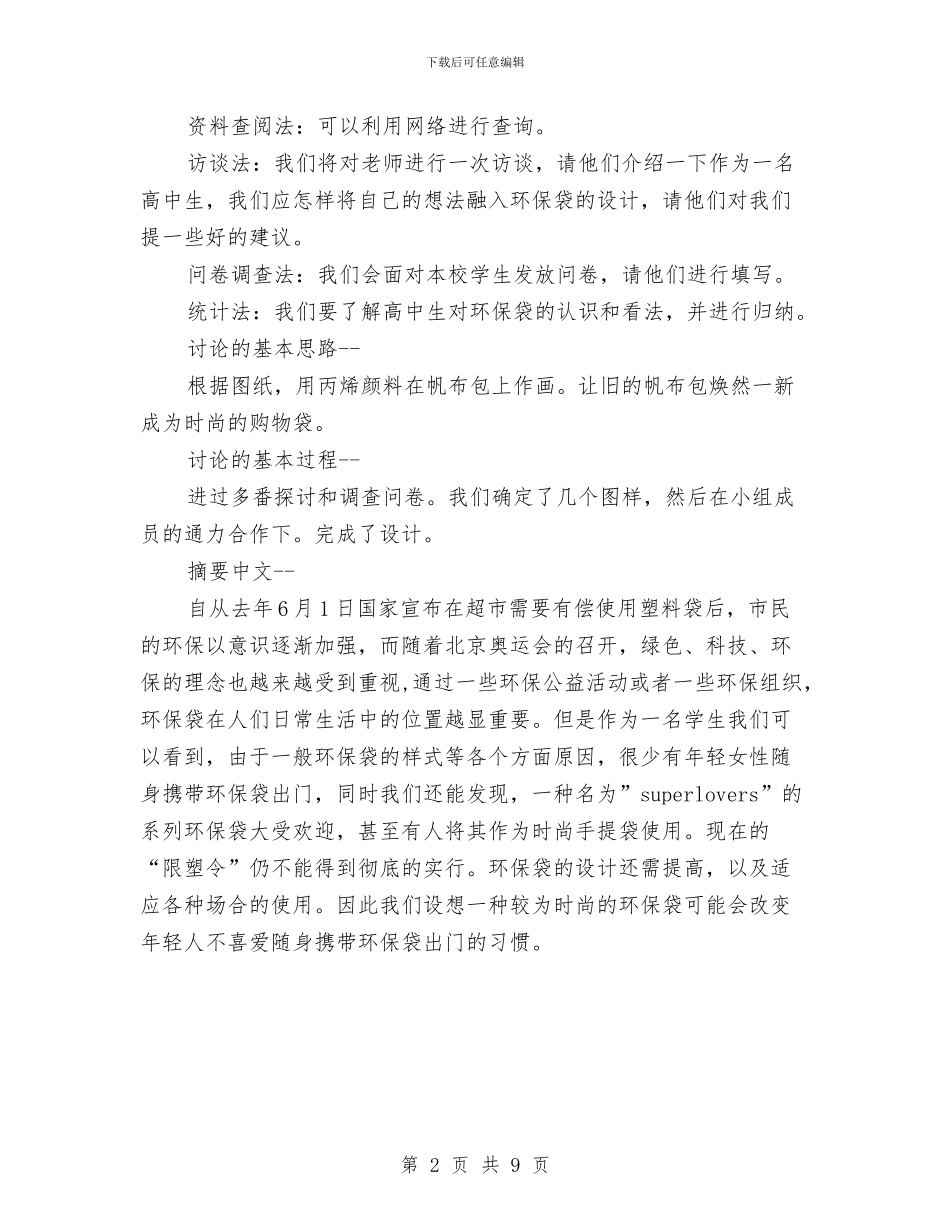 下载后可任意编辑

资料查阅法：可以利用网络进行查询。

访谈法：我们将对老师进行一次访谈，请他们介绍一下作为一名高中生，我们应怎样将自己的想法融入环保袋的设计，请他们对我们提一些好的建议。

问卷调查法：我们会面对本校学生发放问卷，请他们进行填写。

统计法：我们要了解高中生对环保袋的认识和看法，并进行归纳。

讨论的基本思路--

根据图纸，用丙烯颜料在帆布包上作画。让旧的帆布包焕然一新成为时尚的购物袋。

讨论的基本过程--

进过多番探讨和调查问卷。我们确定了几个图样，然后在小组成员的通力合作下。完成了设计。

摘要中文--

自从去年6月1日国家宣布在超市需要有偿使用塑料袋后，市民的环保以意识逐渐加强，而随着北京奥运会的召开，绿色、科技、环保的理念也越来越受到重视,通过一些环保公益活动或者一些环保组织,环保袋在人们日常生活中的位置越显重要。但是作为一名学生我们可以看到，由于一般环保袋的样式等各个方面原因，很少有年轻女性随身携带环保袋出门，同时我们还能发现，一种名为”superlovers”的系列环保袋大受欢迎，甚至有人将其作为时尚手提袋使用。现在的“限塑令”仍不能得到彻底的实行。环保袋的设计还需提高，以及适应各种场合的使用。因此我们设想一种较为时尚的环保袋可能会改变年轻人不喜爱随身携带环保袋出门的习惯。

第 2 页 共 9 页